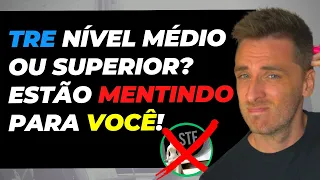 TRE NÍVEL MÉDIO OU SUPERIOR? ESTÃO MENTINDO PARA VOCÊ!

STF